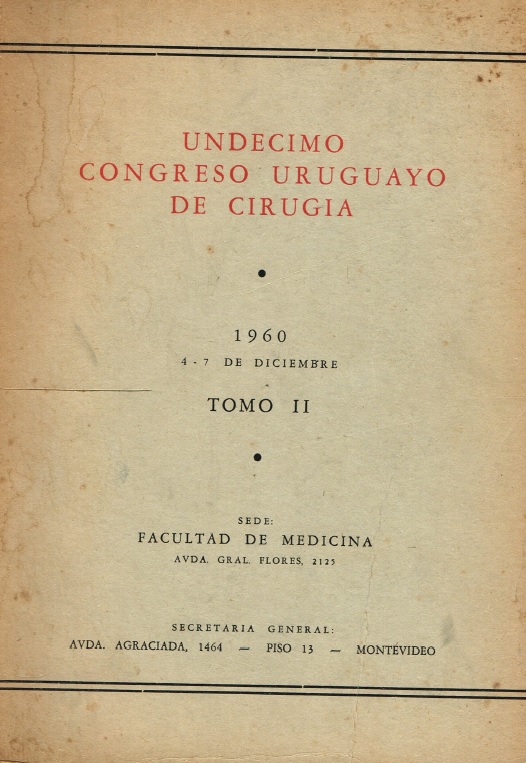 UNDECIMO
CONGRESO URUGUAYO
DE CIRUGIA

•

1960
4 - 7 DE DICIEMBRE

TOMO II

•

SEDE:
FACULTAD DE MEDICINA
AVDA. GRAL. FLORES, 2125

SECRETARIA GENERAL:
AVDA. AGRACIADA, 1464 — PISO 13 — MONTEVIDEO